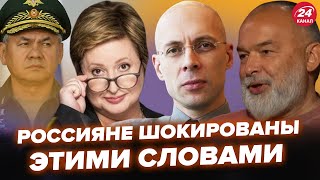 24 КАНАЛ

РОССИЯНЕ ШОКИРОВАНЫ ЭТИМИ СЛОВАМИ